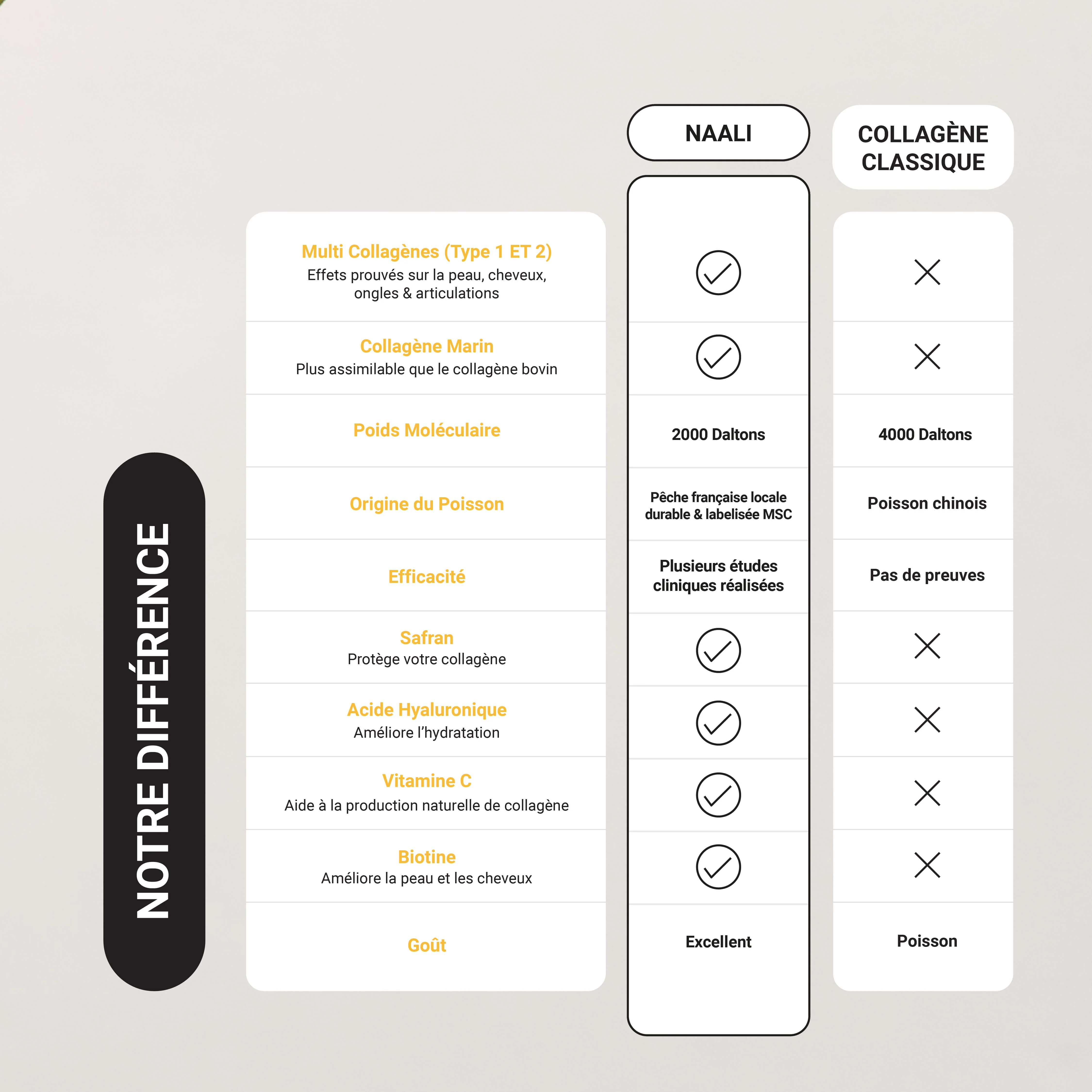 NOTRE DIFFÉRENCE

| | NAALI | COLLAGÈNE CLASSIQUE |
|---|---|---|
| Multi Collagènes (Type 1 ET 2) Effets prouvés sur la peau, cheveux, ongles & articulations | ✓ | ✗ |
| Collagène Marin Plus assimilable que le collagène bovin | ✓ | ✗ |
| Poids Moléculaire | 2000 Daltons | 4000 Daltons |
| Origine du Poisson | Pêche française locale durable & labelisée MSC | Poisson chinois |
| Efficacité | Plusieurs études cliniques réalisées | Pas de preuves |
| Safran Protège votre collagène | ✓ | ✗ |
| Acide Hyaluronique Améliore l'hydratation | ✓ | ✗ |
| Vitamine C Aide à la production naturelle de collagène | ✓ | ✗ |
| Biotine Améliore la peau et les cheveux | ✓ | ✗ |
| Goût | Excellent | Poisson |